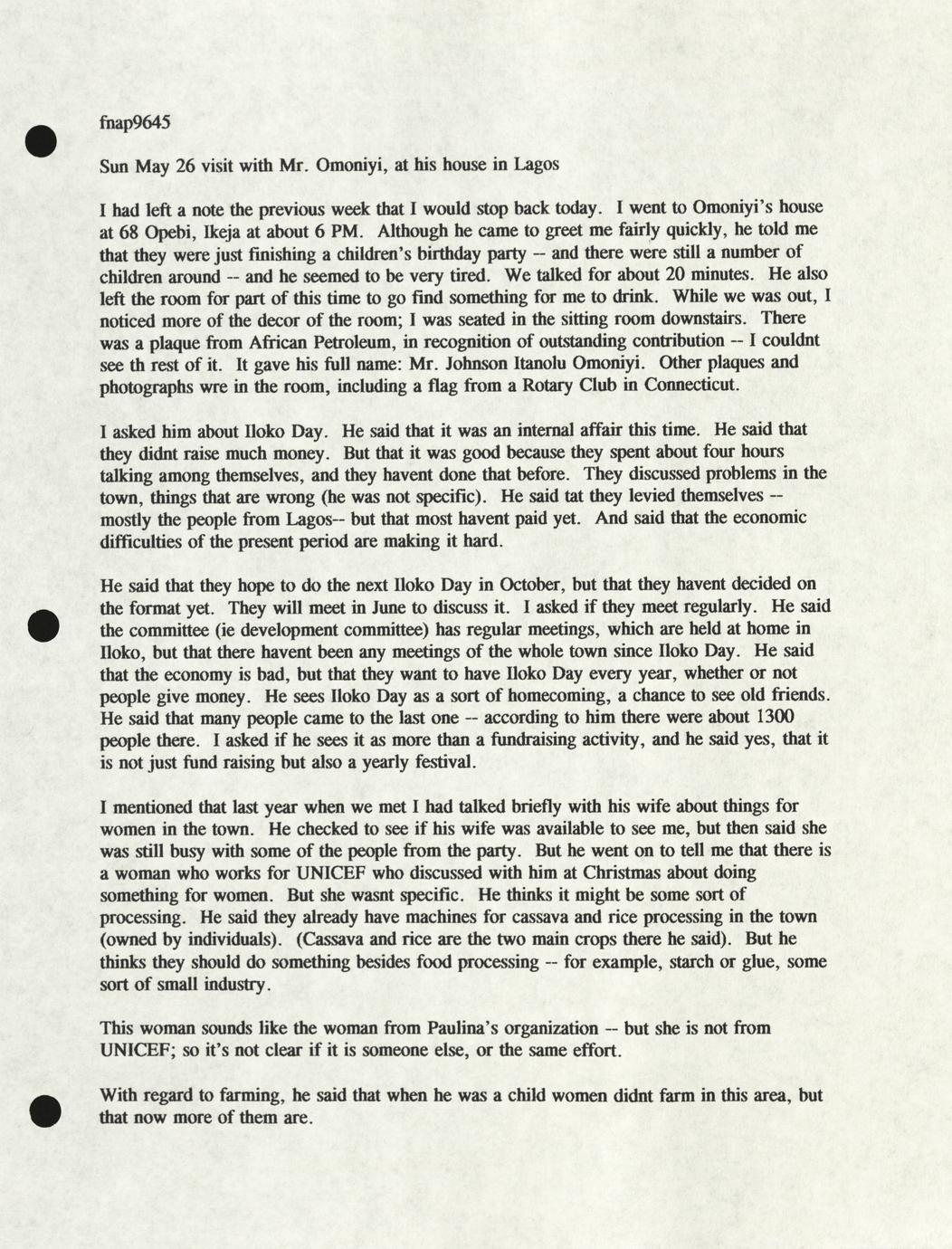 fnap9645

Sun May 26 visit with Mr. Omoniyi, at his house in Lagos

I had left a note the previous week that I would stop back today. I went to Omoniyi's house at 68 Opebi, Ikeja at about 6 PM. Although he came to greet me fairly quickly, he told me that they were just finishing a children's birthday party -- and there were still a number of children around -- and he seemed to be very tired. We talked for about 20 minutes. He also left the room for part of this time to go find something for me to drink. While we was out, I noticed more of the decor of the room; I was seated in the sitting room downstairs. There was a plaque from African Petroleum, in recognition of outstanding contribution -- I couldnt see th rest of it. It gave his full name: Mr. Johnson Itanolu Omoniyi. Other plaques and photographs wre in the room, including a flag from a Rotary Club in Connecticut.

I asked him about Iloko Day. He said that it was an internal affair this time. He said that they didnt raise much money. But that it was good because they spent about four hours talking among themselves, and they havent done that before. They discussed problems in the town, things that are wrong (he was not specific). He said tat they levied themselves -- mostly the people from Lagos-- but that most havent paid yet. And said that the economic difficulties of the present period are making it hard.

He said that they hope to do the next Iloko Day in October, but that they havent decided on the format yet. They will meet in June to discuss it. I asked if they meet regularly. He said the committee (ie development committee) has regular meetings, which are held at home in Iloko, but that there havent been any meetings of the whole town since Iloko Day. He said that the economy is bad, but that they want to have Iloko Day every year, whether or not people give money. He sees Iloko Day as a sort of homecoming, a chance to see old friends. He said that many people came to the last one -- according to him there were about 1300 people there. I asked if he sees it as more than a fundraising activity, and he said yes, that it is not just fund raising but also a yearly festival.

I mentioned that last year when we met I had talked briefly with his wife about things for women in the town. He checked to see if his wife was available to see me, but then said she was still busy with some of the people from the party. But he went on to tell me that there is a woman who works for UNICEF who discussed with him at Christmas about doing something for women. But she wasnt specific. He thinks it might be some sort of processing. He said they already have machines for cassava and rice processing in the town (owned by individuals). (Cassava and rice are the two main crops there he said). But he thinks they should do something besides food processing -- for example, starch or glue, some sort of small industry.

This woman sounds like the woman from Paulina's organization -- but she is not from UNICEF; so it's not clear if it is someone else, or the same effort.

With regard to farming, he said that when he was a child women didnt farm in this area, but that now more of them are.